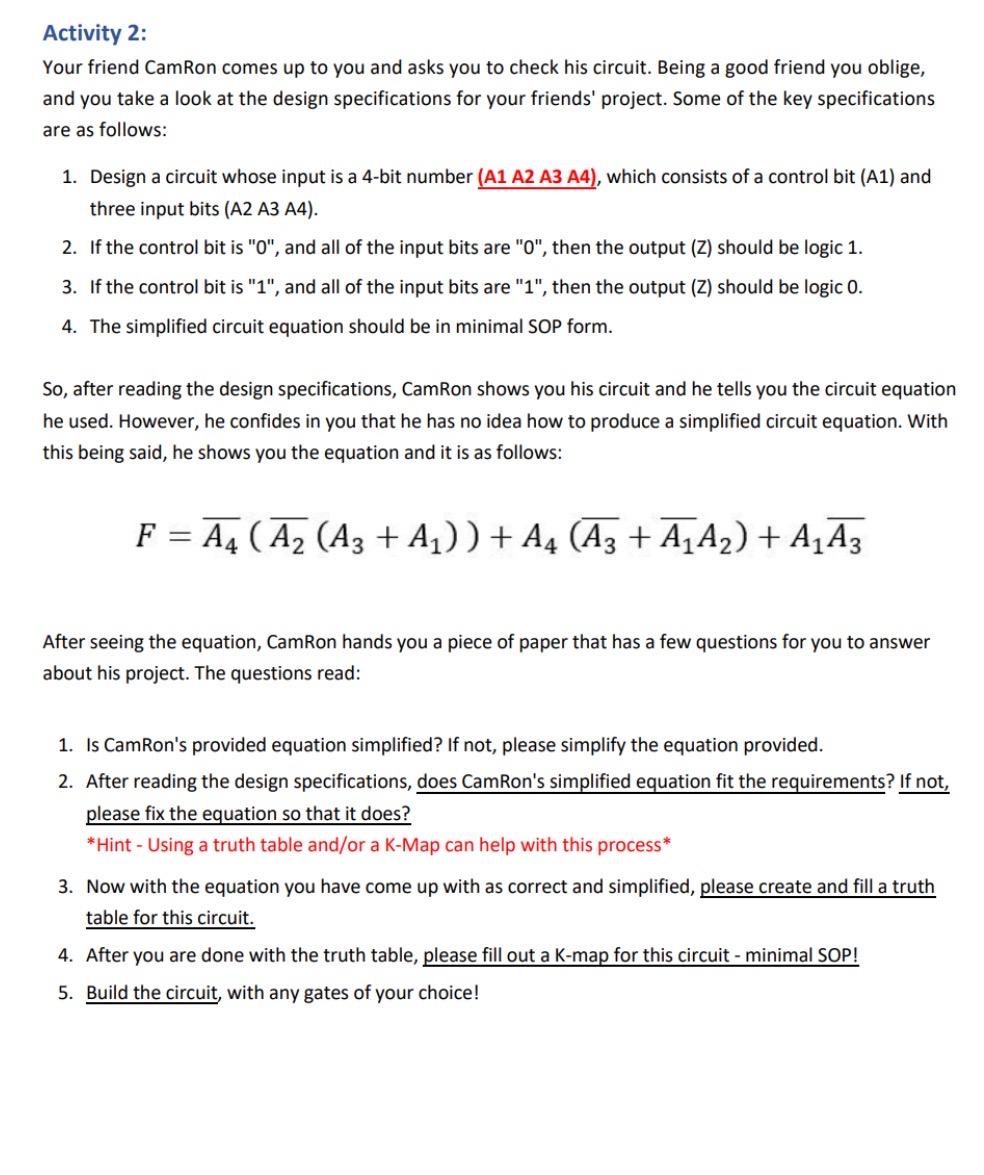 Activity 2:

Your friend CamRon comes up to you and asks you to check his circuit. Being a good friend you oblige, and you take a look at the design specifications for your friends' project. Some of the key specifications are as follows:

1. Design a circuit whose input is a 4-bit number (A1 A2 A3 A4), which consists of a control bit (A1) and three input bits (A2 A3 A4).
2. If the control bit is "0", and all of the input bits are "0", then the output (Z) should be logic 1.
3. If the control bit is "1", and all of the input bits are "1", then the output (Z) should be logic 0.
4. The simplified circuit equation should be in minimal SOP form.

So, after reading the design specifications, CamRon shows you his circuit and he tells you the circuit equation he used. However, he confides in you that he has no idea how to produce a simplified circuit equation. With this being said, he shows you the equation and it is as follows:

$F = \overline{A_4}\,(\,\overline{A_2}\,(A_3 + A_1)\,) + A_4\,(\overline{A_3} + \overline{A_1}A_2) + A_1\overline{A_3}$

After seeing the equation, CamRon hands you a piece of paper that has a few questions for you to answer about his project. The questions read:

1. Is CamRon's provided equation simplified? If not, please simplify the equation provided.
2. After reading the design specifications, does CamRon's simplified equation fit the requirements? If not, please fix the equation so that it does?
*Hint - Using a truth table and/or a K-Map can help with this process*
3. Now with the equation you have come up with as correct and simplified, please create and fill a truth table for this circuit.
4. After you are done with the truth table, please fill out a K-map for this circuit - minimal SOP!
5. Build the circuit, with any gates of your choice!